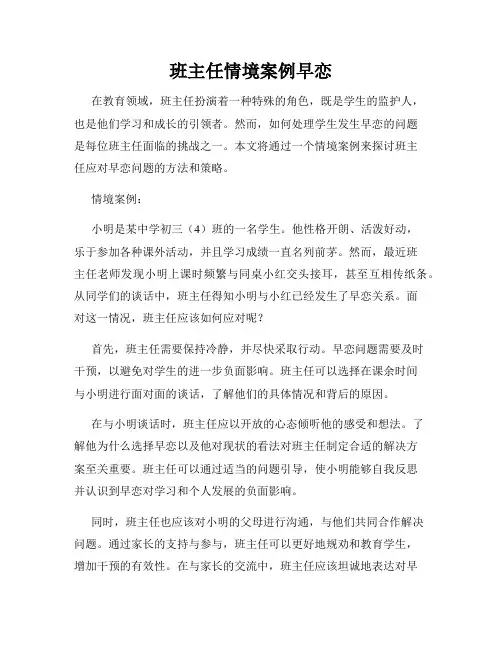 班主任情境案例早恋

在教育领域，班主任扮演着一种特殊的角色，既是学生的监护人，也是他们学习和成长的引领者。然而，如何处理学生发生早恋的问题是每位班主任面临的挑战之一。本文将通过一个情境案例来探讨班主任应对早恋问题的方法和策略。

情境案例：

小明是某中学初三（4）班的一名学生。他性格开朗、活泼好动，乐于参加各种课外活动，并且学习成绩一直名列前茅。然而，最近班主任老师发现小明上课时频繁与同桌小红交头接耳，甚至互相传纸条。从同学们的谈话中，班主任得知小明与小红已经发生了早恋关系。面对这一情况，班主任应该如何应对呢？

首先，班主任需要保持冷静，并尽快采取行动。早恋问题需要及时干预，以避免对学生的进一步负面影响。班主任可以选择在课余时间与小明进行面对面的谈话，了解他们的具体情况和背后的原因。

在与小明谈话时，班主任应以开放的心态倾听他的感受和想法。了解他为什么选择早恋以及他对现状的看法对班主任制定合适的解决方案至关重要。班主任可以通过适当的问题引导，使小明能够自我反思并认识到早恋对学习和个人发展的负面影响。

同时，班主任也应该对小明的父母进行沟通，与他们共同合作解决问题。通过家长的支持与参与，班主任可以更好地规劝和教育学生，增加干预的有效性。在与家长的交流中，班主任应该坦诚地表达对早